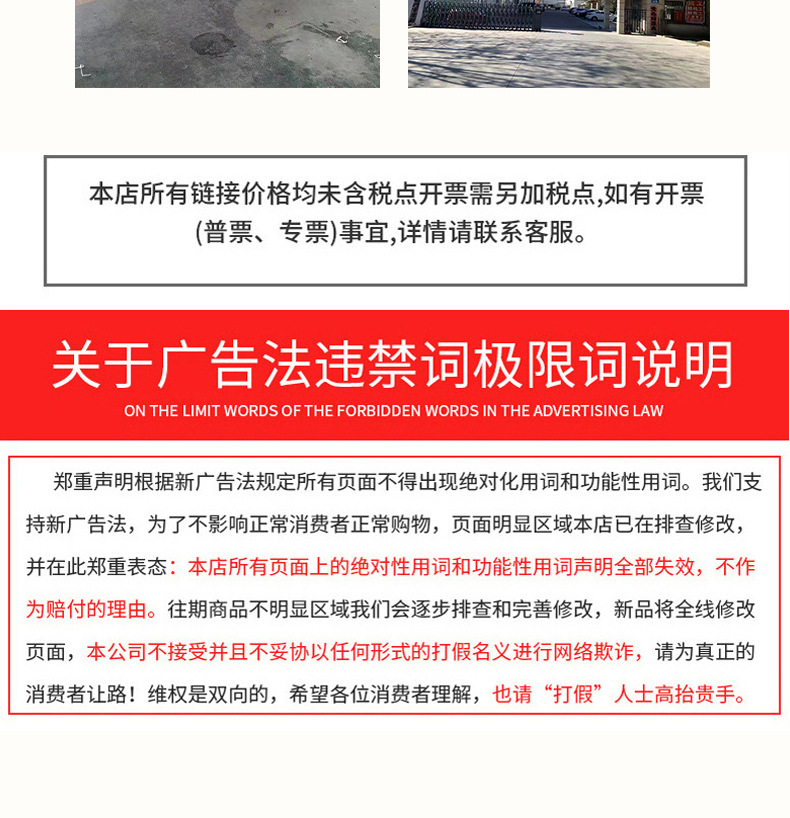 本店所有链接价格均未含税点开票需另加税点,如有开票(普票、专票)事宜,详情请联系客服。

关于广告法违禁词极限词说明

ON THE LIMIT WORDS OF THE FORBIDDEN WORDS IN THE ADVERTISING LAW

郑重声明根据新广告法规定所有页面不得出现绝对化用词和功能性用词。我们支持新广告法，为了不影响正常消费者正常购物，页面明显区域本店已在排查修改，并在此郑重表态：本店所有页面上的绝对性用词和功能性用词声明全部失效，不作为赔付的理由。往期商品不明显区域我们会逐步排查和完善修改，新品将全线修改页面，本公司不接受并且不妥协以任何形式的打假名义进行网络欺诈，请为真正的消费者让路！维权是双向的，希望各位消费者理解，也请“打假”人士高抬贵手。